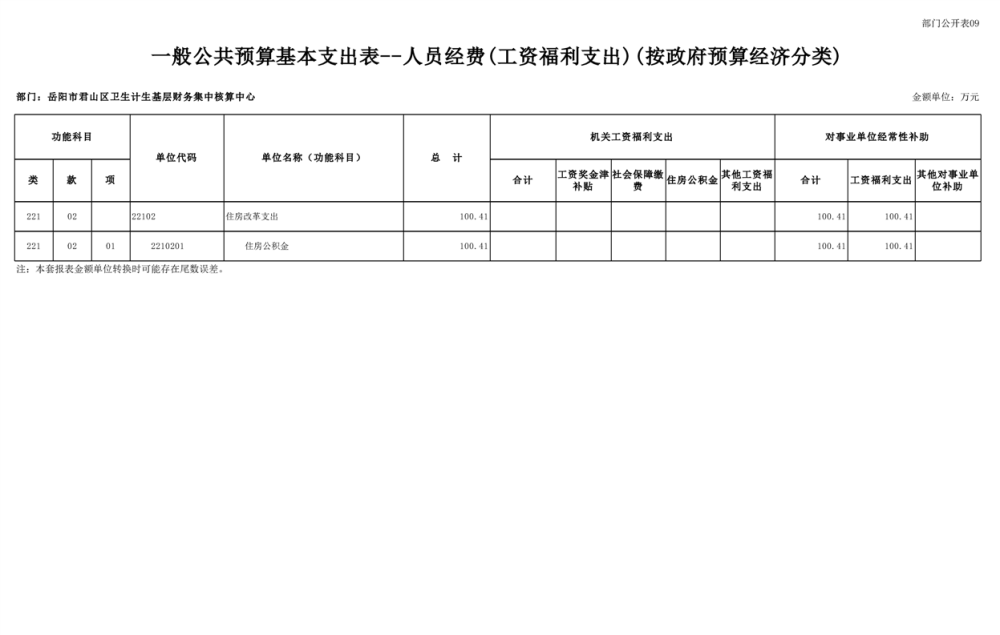 部门公开表09

一般公共预算基本支出表--人员经费(工资福利支出)(按政府预算经济分类)

部门：岳阳市君山区卫生计生基层财务集中核算中心

金额单位：万元

| 功能科目 | | | 单位代码 | 单位名称（功能科目） | 总 计 | 机关工资福利支出 | | | | | 对事业单位经常性补助 | | |
|---|---|---|---|---|---|---|---|---|---|---|---|---|---|
| 类 | 款 | 项 | | | | 合计 | 工资奖金津补贴 | 社会保障缴费 | 住房公积金 | 其他工资福利支出 | 合计 | 工资福利支出 | 其他对事业单位补助 |
| 221 | 02 | | 22102 | 住房改革支出 | 100.41 | | | | | | 100.41 | 100.41 | |
| 221 | 02 | 01 | 2210201 | 住房公积金 | 100.41 | | | | | | 100.41 | 100.41 | |

注：本套报表金额单位转换时可能存在尾数误差。